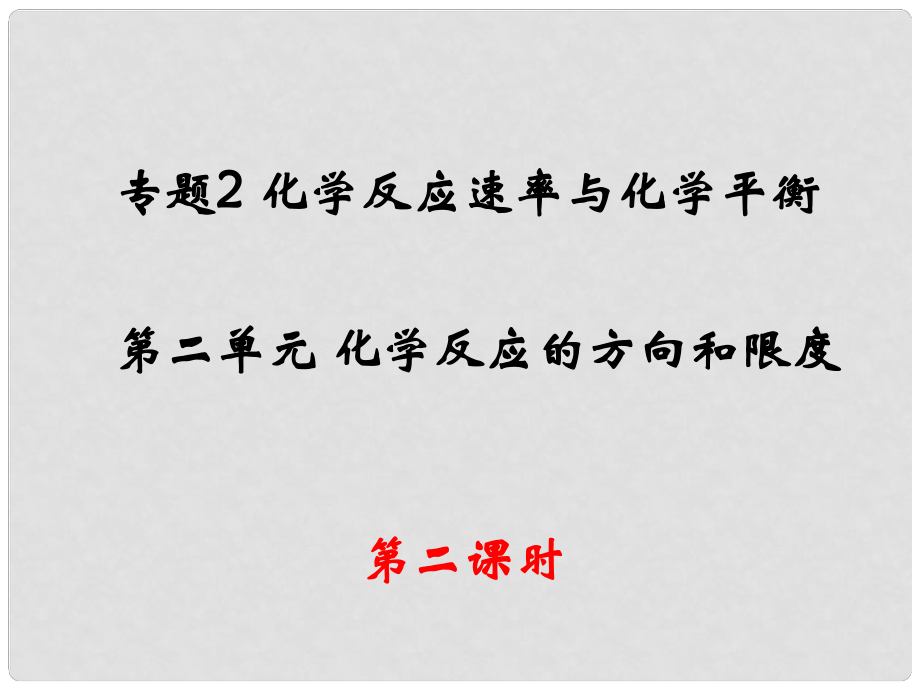 专题2 化学反应速率与化学平衡

第二单元 化学反应的方向和限度

第二课时